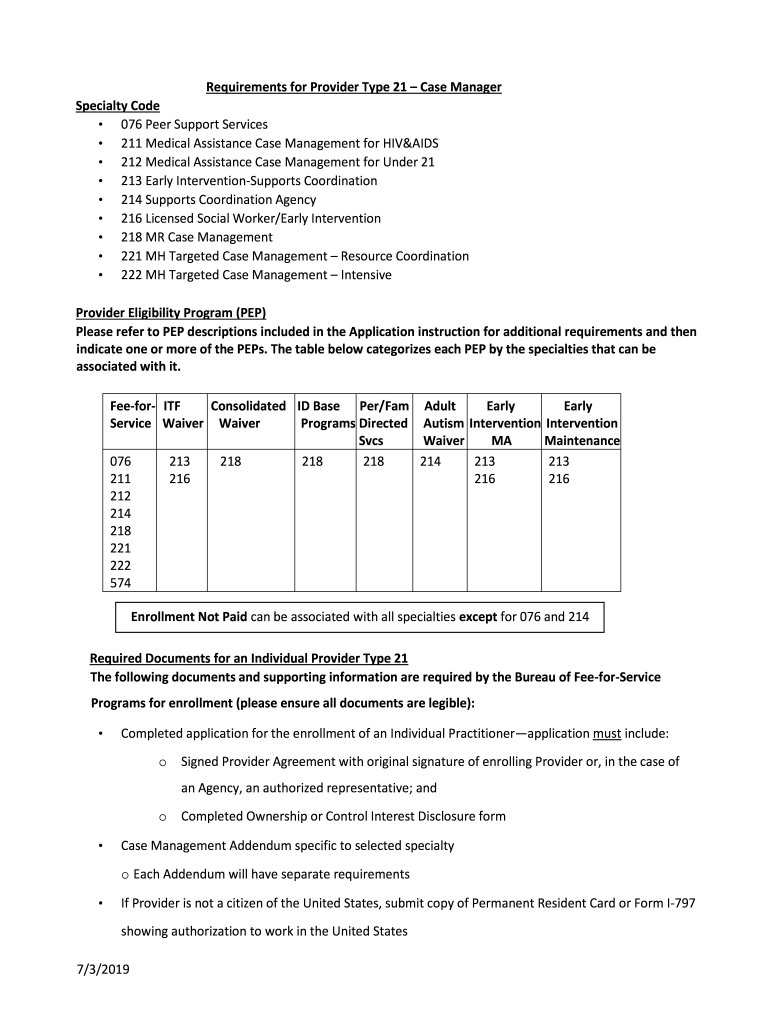 Requirements for Provider Type 21 – Case Manager

Specialty Code
• 076 Peer Support Services
• 211 Medical Assistance Case Management for HIV&AIDS
• 212 Medical Assistance Case Management for Under 21
• 213 Early Intervention-Supports Coordination
• 214 Supports Coordination Agency
• 216 Licensed Social Worker/Early Intervention
• 218 MR Case Management
• 221 MH Targeted Case Management – Resource Coordination
• 222 MH Targeted Case Management – Intensive

Provider Eligibility Program (PEP)
Please refer to PEP descriptions included in the Application instruction for additional requirements and then indicate one or more of the PEPs. The table below categorizes each PEP by the specialties that can be associated with it.

| Fee-for-Service | ITF Waiver | Consolidated Waiver | ID Base Programs | Per/Fam Directed Svcs | Adult Autism Waiver | Early Intervention MA | Early Intervention Maintenance |
|---|---|---|---|---|---|---|---|
| 076 211 212 214 218 221 222 574 | 213 216 | 218 | 218 | 218 | 214 | 213 216 | 213 216 |

Enrollment Not Paid can be associated with all specialties except for 076 and 214

Required Documents for an Individual Provider Type 21
The following documents and supporting information are required by the Bureau of Fee-for-Service Programs for enrollment (please ensure all documents are legible):

• Completed application for the enrollment of an Individual Practitioner—application must include:
o Signed Provider Agreement with original signature of enrolling Provider or, in the case of an Agency, an authorized representative; and
o Completed Ownership or Control Interest Disclosure form

• Case Management Addendum specific to selected specialty
o Each Addendum will have separate requirements

• If Provider is not a citizen of the United States, submit copy of Permanent Resident Card or Form I-797 showing authorization to work in the United States

7/3/2019